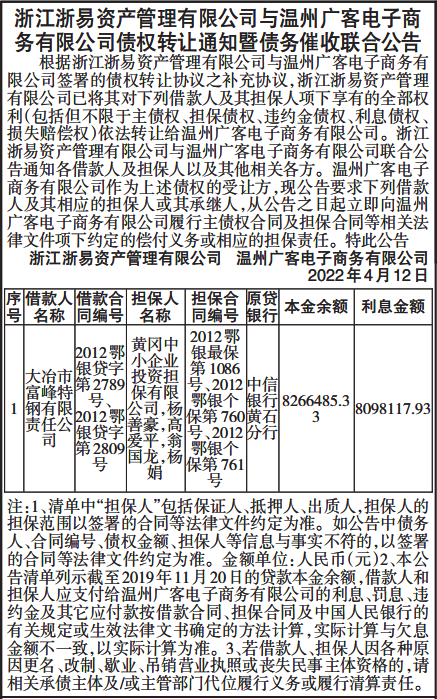 浙江浙易资产管理有限公司与温州广客电子商务有限公司债权转让通知暨债务催收联合公告

根据浙江浙易资产管理有限公司与温州广客电子商务有限公司签署的债权转让协议之补充协议，浙江浙易资产管理有限公司已将其对下列借款人及其担保人项下享有的全部权利(包括但不限于主债权、担保债权、违约金债权、利息债权、损失赔偿权)依法转让给温州广客电子商务有限公司。浙江浙易资产管理有限公司与温州广客电子商务有限公司联合公告通知各借款人及担保人以及其他相关各方。温州广客电子商务有限公司作为上述债权的受让方，现公告要求下列借款人及其相应的担保人或其承继人，从公告之日起立即向温州广客电子商务有限公司履行主债权合同及担保合同等相关法律文件项下约定的偿付义务或相应的担保责任。特此公告

浙江浙易资产管理有限公司 温州广客电子商务有限公司
2022年4月12日

| 序号 | 借款人名称 | 借款合同编号 | 担保人名称 | 担保合同编号 | 原贷银行 | 本金余额 | 利息金额 |
|---|---|---|---|---|---|---|---|
| 1 | 大冶市富峰特钢有限责任公司 | 2012鄂银贷字第2789号、2012鄂银贷字第2809号 | 黄冈中小企业投资担保有限公司,杨善豪,高平,翁爱龙,杨国娟 | 2012鄂银最保第1086号、2012鄂银个保第760号、2012鄂银个保第761号 | 中信银行黄石分行 | 8266485.33 | 8098117.93 |

注:1、清单中“担保人”包括保证人、抵押人、出质人,担保人的担保范围以签署的合同等法律文件约定为准。如公告中债务人、合同编号、债权金额、担保人等信息与事实不符的,以签署的合同等法律文件约定为准。金额单位:人民币(元)2、本公告清单列示截至2019年11月20日的贷款本金余额,借款人和担保人应支付给温州广客电子商务有限公司的利息、罚息、违约金及其它应付款按借款合同、担保合同及中国人民银行的有关规定或生效法律文书确定的方法计算,实际计算与欠息金额不一致,以实际计算为准。3、若借款人、担保人因各种原因更名、改制、歇业、吊销营业执照或丧失民事主体资格的,请相关承债主体及/或主管部门代位履行义务或履行清算责任。